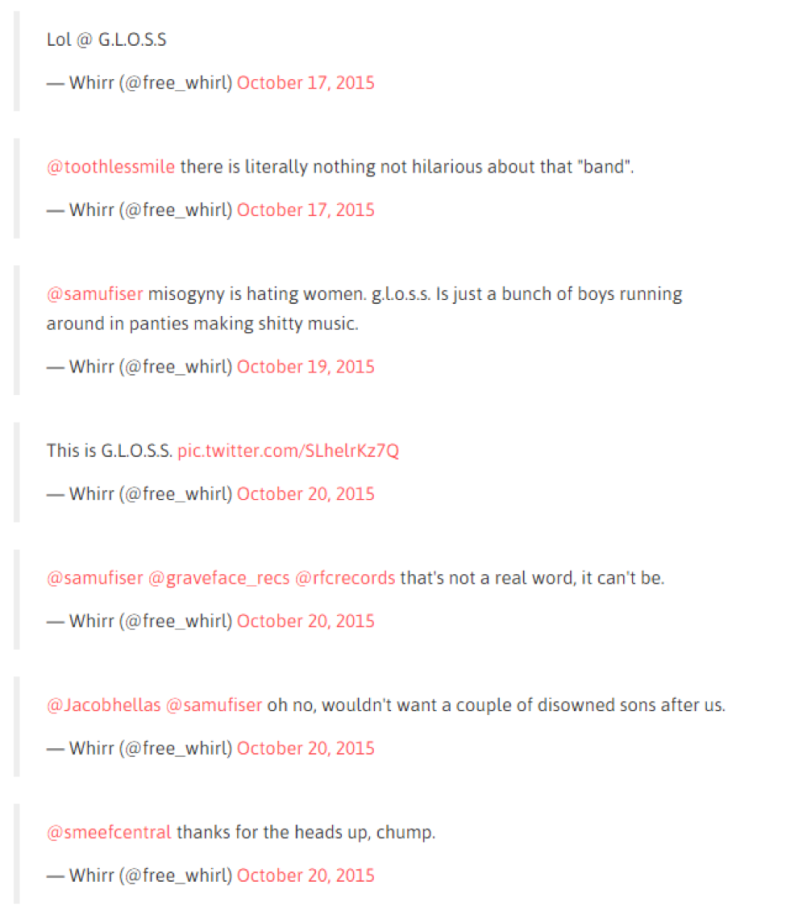 Lol @ G.L.O.S.S

— Whirr (@free_whirl) October 17, 2015

@toothlessmile there is literally nothing not hilarious about that "band".

— Whirr (@free_whirl) October 17, 2015

@samufiser misogyny is hating women. g.l.o.s.s. Is just a bunch of boys running around in panties making shitty music.

— Whirr (@free_whirl) October 19, 2015

This is G.L.O.S.S. pic.twitter.com/SLhelrKz7Q

— Whirr (@free_whirl) October 20, 2015

@samufiser @graveface_recs @rfcrecords that's not a real word, it can't be.

— Whirr (@free_whirl) October 20, 2015

@Jacobhellas @samufiser oh no, wouldn't want a couple of disowned sons after us.

— Whirr (@free_whirl) October 20, 2015

@smeefcentral thanks for the heads up, chump.

— Whirr (@free_whirl) October 20, 2015